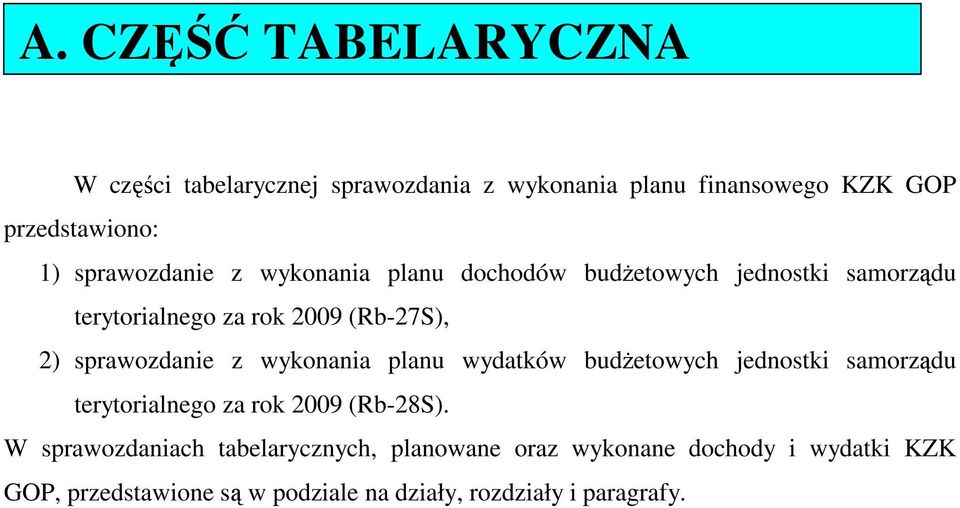 A. CZĘŚĆ TABELARYCZNA

W części tabelarycznej sprawozdania z wykonania planu finansowego KZK GOP przedstawiono:

1) sprawozdanie z wykonania planu dochodów budżetowych jednostki samorządu terytorialnego za rok 2009 (Rb-27S),

2) sprawozdanie z wykonania planu wydatków budżetowych jednostki samorządu terytorialnego za rok 2009 (Rb-28S).

W sprawozdaniach tabelarycznych, planowane oraz wykonane dochody i wydatki KZK GOP, przedstawione są w podziale na działy, rozdziały i paragrafy.